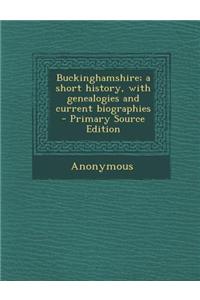 Buckinghamshire: a short history, with genealogies and current biographies - Primary Source Edition

Anonymous